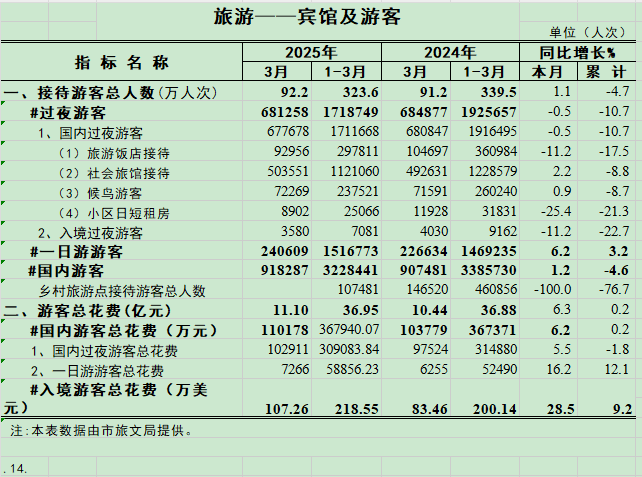 旅游——宾馆及游客

单位（人次）

| 指 标 名 称 | 2025年 3月 | 2025年 1-3月 | 2024年 3月 | 2024年 1-3月 | 同比增长% 本月 | 同比增长% 累 计 |
|---|---|---|---|---|---|---|
| 一、接待游客总人数(万人次) | 92.2 | 323.6 | 91.2 | 339.5 | 1.1 | -4.7 |
| #过夜游客 | 681258 | 1718749 | 684877 | 1925657 | -0.5 | -10.7 |
| 1、国内过夜游客 | 677678 | 1711668 | 680847 | 1916495 | -0.5 | -10.7 |
| （1）旅游饭店接待 | 92956 | 297811 | 104697 | 360984 | -11.2 | -17.5 |
| （2）社会旅馆接待 | 503551 | 1121060 | 492631 | 1228579 | 2.2 | -8.8 |
| （3）候鸟游客 | 72269 | 237521 | 71591 | 260240 | 0.9 | -8.7 |
| （4）小区日短租房 | 8902 | 25066 | 11928 | 31831 | -25.4 | -21.3 |
| 2、入境过夜游客 | 3580 | 7081 | 4030 | 9162 | -11.2 | -22.7 |
| #一日游游客 | 240609 | 1516773 | 226634 | 1469235 | 6.2 | 3.2 |
| #国内游客 | 918287 | 3228441 | 907481 | 3385730 | 1.2 | -4.6 |
| 乡村旅游点接待游客总人数 | | 107481 | 146520 | 460856 | -100.0 | -76.7 |
| 二、游客总花费(亿元) | 11.10 | 36.95 | 10.44 | 36.88 | 6.3 | 0.2 |
| #国内游客总花费（万元） | 110178 | 367940.07 | 103779 | 367371 | 6.2 | 0.2 |
| 1、国内过夜游客总花费 | 102911 | 309083.84 | 97524 | 314880 | 5.5 | -1.8 |
| 2、一日游游客总花费 | 7266 | 58856.23 | 6255 | 52490 | 16.2 | 12.1 |
| #入境游客总花费（万美元） | 107.26 | 218.55 | 83.46 | 200.14 | 28.5 | 9.2 |

注:本表数据由市旅文局提供。

.14.